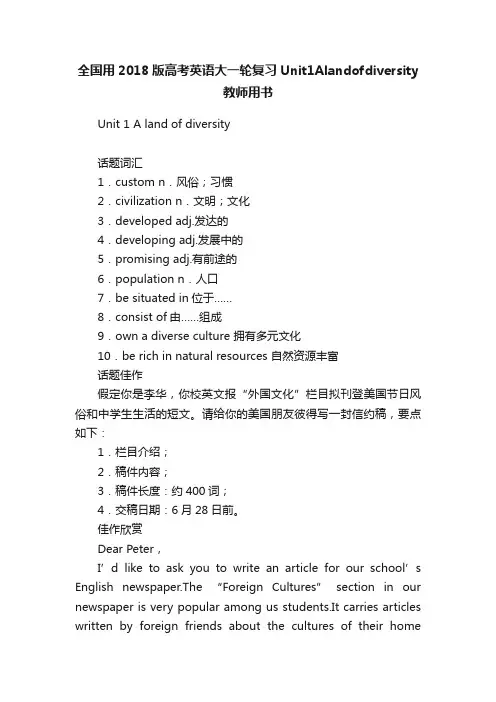 全国用2018版高考英语大一轮复习Unit1Alandofdiversity教师用书

Unit 1 A land of diversity

话题词汇
1．custom n．风俗；习惯
2．civilization n．文明；文化
3．developed adj.发达的
4．developing adj.发展中的
5．promising adj.有前途的
6．population n．人口
7．be situated in 位于……
8．consist of 由……组成
9．own a diverse culture 拥有多元文化
10．be rich in natural resources 自然资源丰富
话题佳作
假定你是李华，你校英文报“外国文化”栏目拟刊登美国节日风俗和中学生生活的短文。请给你的美国朋友彼得写一封信约稿，要点如下：
1．栏目介绍；
2．稿件内容；
3．稿件长度：约400词；
4．交稿日期：6月28日前。
佳作欣赏
Dear Peter，
I’d like to ask you to write an article for our school’s English newspaper.The “Foreign Cultures” section in our newspaper is very popular among us students.It carries articles written by foreign friends about the cultures of their home